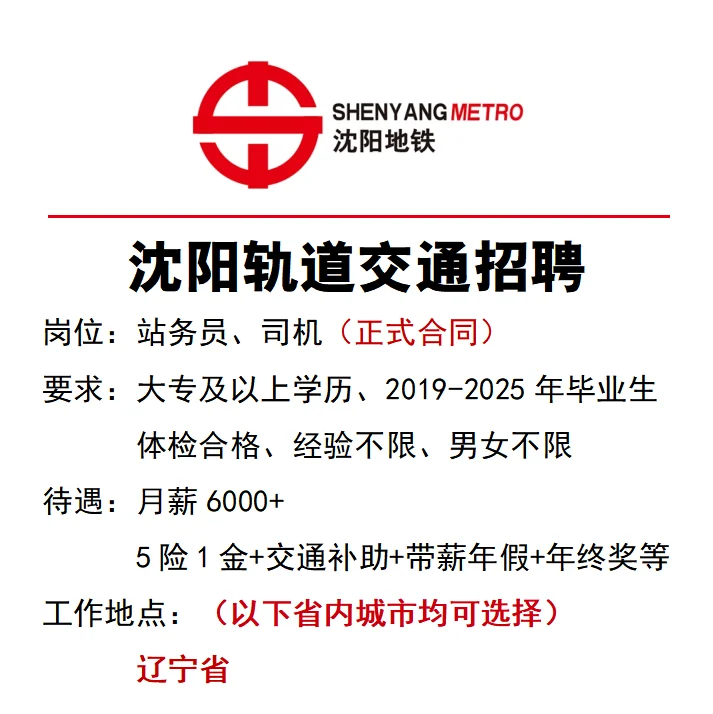 SHENYANG METRO
沈阳地铁

沈阳轨道交通招聘

岗位：站务员、司机（正式合同）

要求：大专及以上学历、2019-2025 年毕业生
体检合格、经验不限、男女不限

待遇：月薪 6000+
5 险 1 金+交通补助+带薪年假+年终奖等

工作地点：（以下省内城市均可选择）
辽宁省